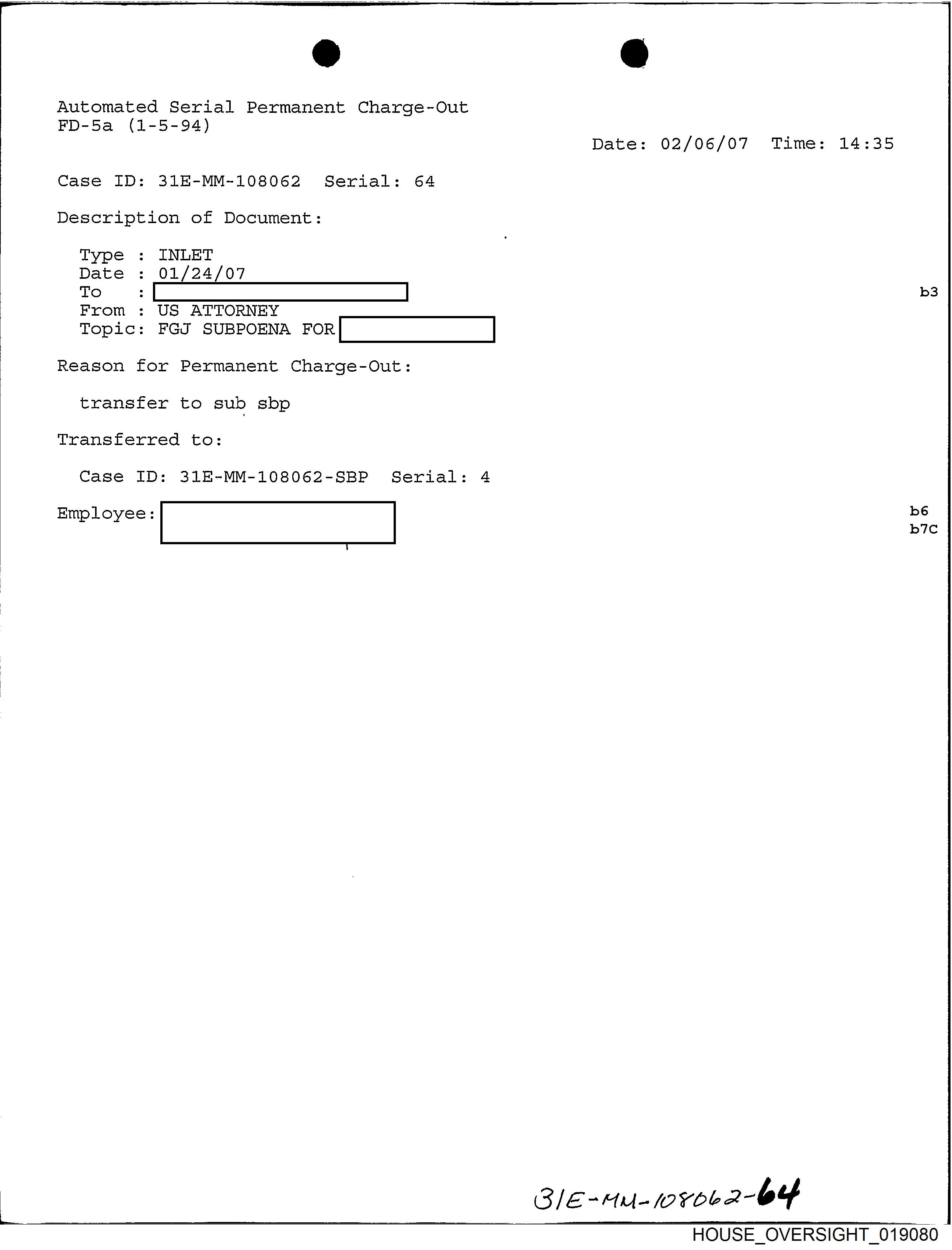 Automated Serial Permanent Charge-Out
FD-5a (1-5-94)

Date: 02/06/07 Time: 14:35

Case ID: 31E-MM-108062 Serial: 64

Description of Document:

Type : INLET
Date : 01/24/07
To :
From : US ATTORNEY
Topic: FGJ SUBPOENA FOR

b3

Reason for Permanent Charge-Out:

transfer to sub sbp

Transferred to:

Case ID: 31E-MM-108062-SBP Serial: 4

Employee:

b6
b7C

31E-MM-108062-64

HOUSE_OVERSIGHT_019080